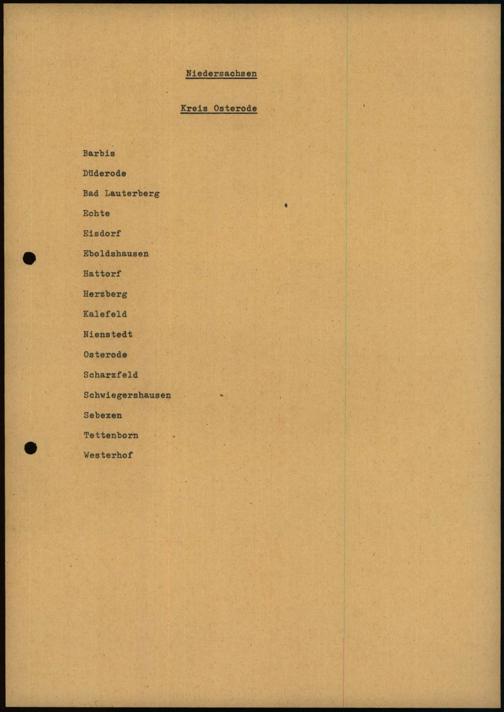 Niedersachsen

Kreis Osterode

Barbis

Düderode

Bad Lauterberg

Echte

Eisdorf

Eboldshausen

Hattorf

Herzberg

Kalefeld

Nienstedt

Osterode

Scharzfeld

Schwiegershausen

Sebexen

Tettenborn

Westerhof